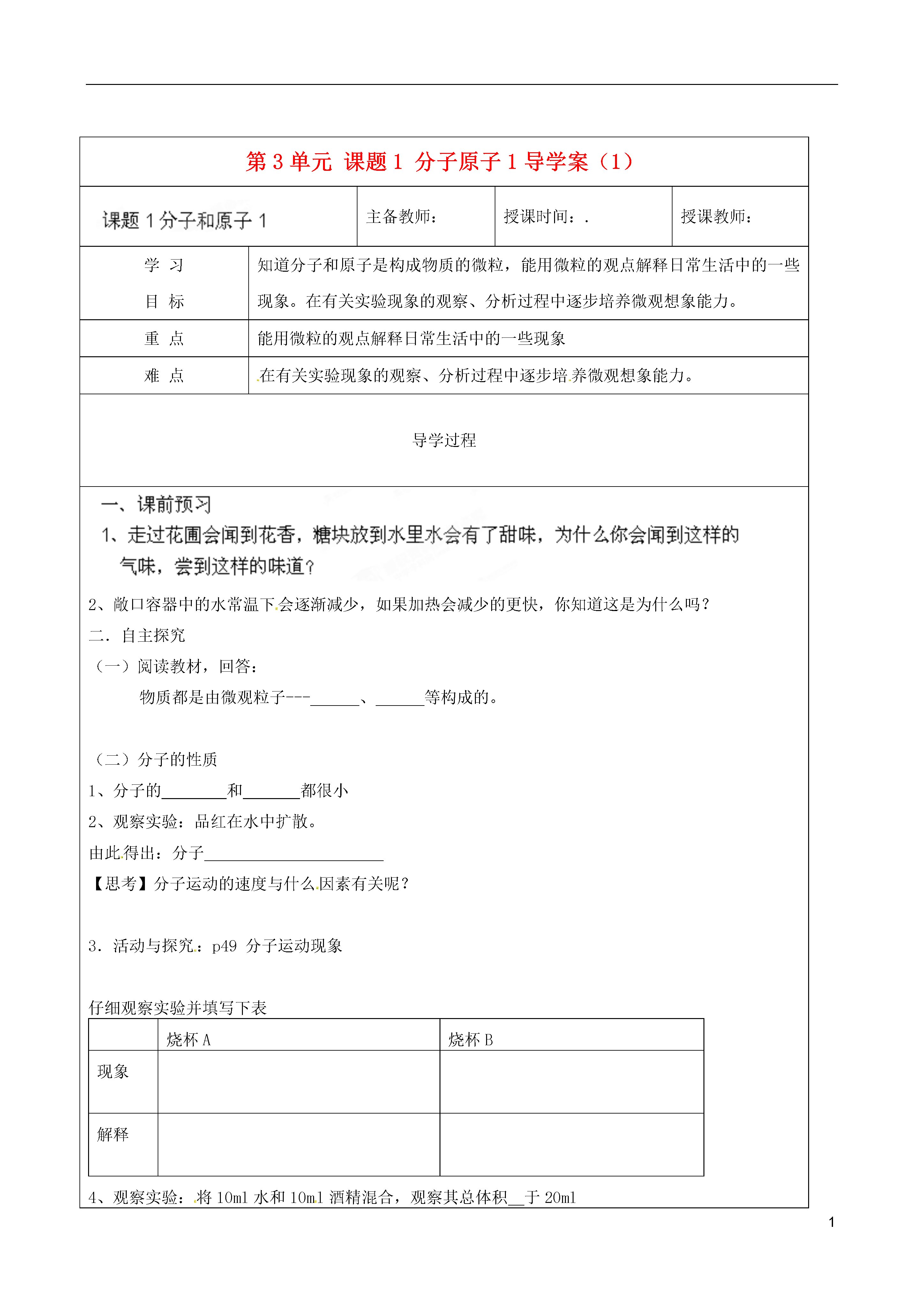 第 3 单元 课题 1 分子原子 1 导学案（1）

| 课题 1 分子和原子 1 | 主备教师： | 授课时间：. | 授课教师： |
|---|---|---|---|

| 学 习 目 标 | 知道分子和原子是构成物质的微粒，能用微粒的观点解释日常生活中的一些现象。在有关实验现象的观察、分析过程中逐步培养微观想象能力。 |
|---|---|
| 重 点 | 能用微粒的观点解释日常生活中的一些现象 |
| 难 点 | 在有关实验现象的观察、分析过程中逐步培养微观想象能力。 |

导学过程

一、课前预习

1、走过花圃会闻到花香，糖块放到水里水会有了甜味，为什么你会闻到这样的气味，尝到这样的味道？

2、敞口容器中的水常温下会逐渐减少，如果加热会减少的更快，你知道这是为什么吗？

二．自主探究

（一）阅读教材，回答：

物质都是由微观粒子---______、______等构成的。

（二）分子的性质

1、分子的________和_______都很小

2、观察实验：品红在水中扩散。

由此得出：分子______________________

【思考】分子运动的速度与什么因素有关呢？

3．活动与探究：p49 分子运动现象

仔细观察实验并填写下表

|  | 烧杯 A | 烧杯 B |
|---|---|---|
| 现象 |  |  |
| 解释 |  |  |

4、观察实验：将 10ml 水和 10ml 酒精混合，观察其总体积__于 20ml

1